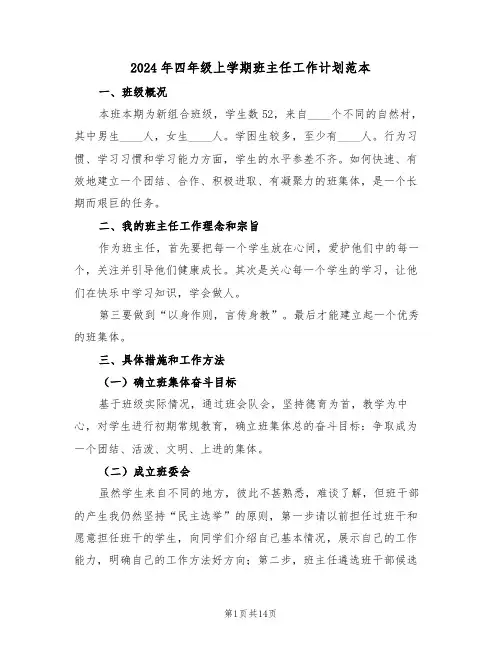 2024年四年级上学期班主任工作计划范本

一、班级概况

本班本期为新组合班级，学生数52，来自____个不同的自然村，其中男生____人，女生____人。学困生较多，至少有____人。行为习惯、学习习惯和学习能力方面，学生的水平参差不齐。如何快速、有效地建立一个团结、合作、积极进取、有凝聚力的班集体，是一个长期而艰巨的任务。

二、我的班主任工作理念和宗旨

作为班主任，首先要把每一个学生放在心间，爱护他们中的每一个，关注并引导他们健康成长。其次是关心每一个学生的学习，让他们在快乐中学习知识，学会做人。

第三要做到“以身作则，言传身教”。最后才能建立起一个优秀的班集体。

三、具体措施和工作方法

（一）确立班集体奋斗目标

基于班级实际情况，通过班会队会，坚持德育为首，教学为中心，对学生进行初期常规教育，确立班集体总的奋斗目标：争取成为一个团结、活泼、文明、上进的集体。

（二）成立班委会

虽然学生来自不同的地方，彼此不甚熟悉，难谈了解，但班干部的产生我仍然坚持“民主选举”的原则，第一步请以前担任过班干和愿意担任班干的学生，向同学们介绍自己基本情况，展示自己的工作能力，明确自己的工作方法好方向；第二步，班主任遴选班干部候选

第1页共14页